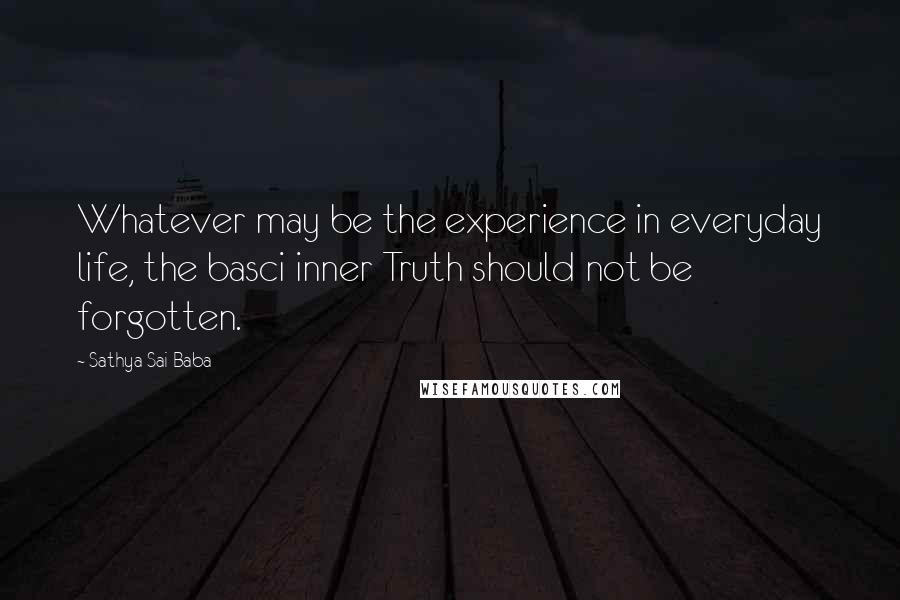 Whatever may be the experience in everyday life, the basci inner Truth should not be forgotten.

- Sathya Sai Baba

WISEFAMOUSQUOTES.COM